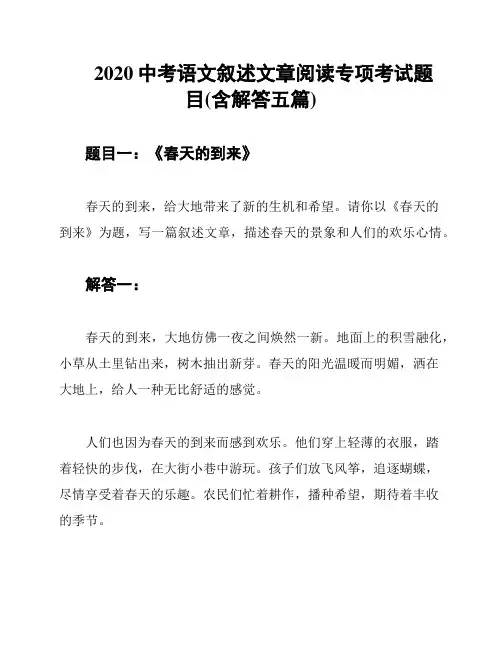 2020 中考语文叙述文章阅读专项考试题目(含解答五篇)

题目一：《春天的到来》

春天的到来，给大地带来了新的生机和希望。请你以《春天的到来》为题，写一篇叙述文章，描述春天的景象和人们的欢乐心情。

解答一：

春天的到来，大地仿佛一夜之间焕然一新。地面上的积雪融化，小草从土里钻出来，树木抽出新芽。春天的阳光温暖而明媚，洒在大地上，给人一种无比舒适的感觉。

人们也因为春天的到来而感到欢乐。他们穿上轻薄的衣服，踏着轻快的步伐，在大街小巷中游玩。孩子们放飞风筝，追逐蝴蝶，尽情享受着春天的乐趣。农民们忙着耕作，播种希望，期待着丰收的季节。